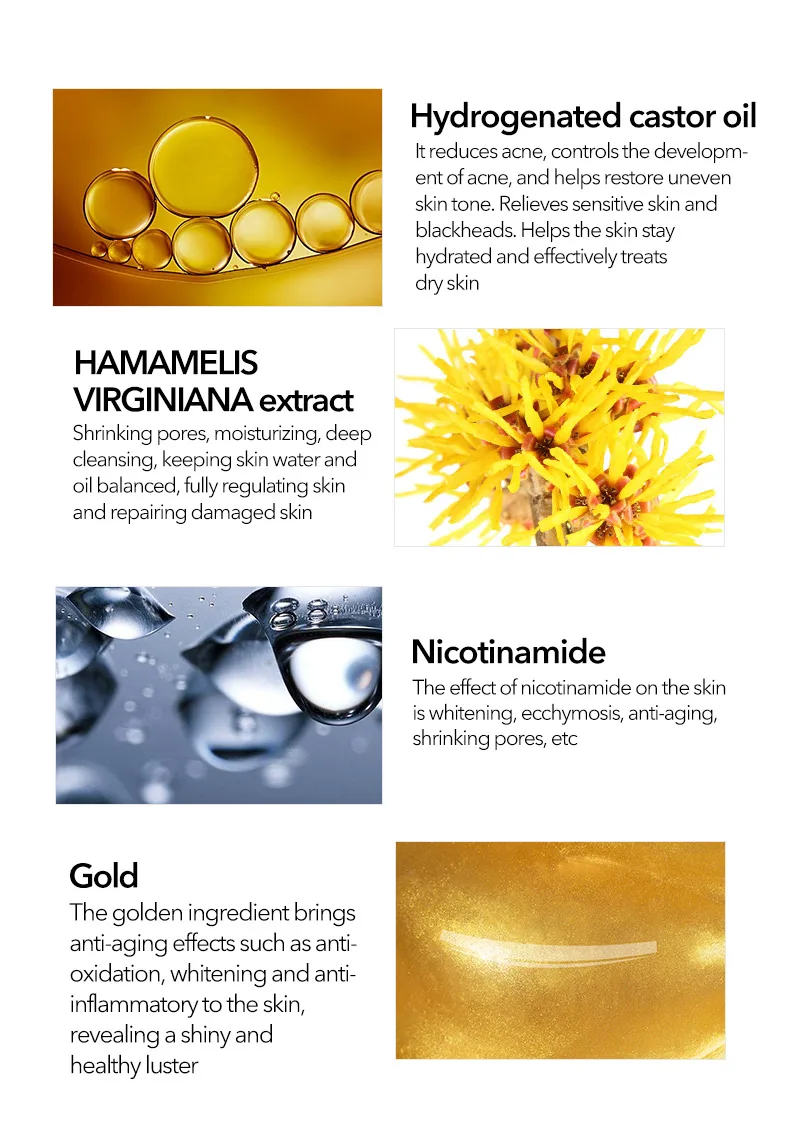 Hydrogenated castor oil

It reduces acne, controls the development of acne, and helps restore uneven skin tone. Relieves sensitive skin and blackheads. Helps the skin stay hydrated and effectively treats dry skin

HAMAMELIS VIRGINIANA extract

Shrinking pores, moisturizing, deep cleansing, keeping skin water and oil balanced, fully regulating skin and repairing damaged skin

Nicotinamide

The effect of nicotinamide on the skin is whitening, ecchymosis, anti-aging, shrinking pores, etc

Gold

The golden ingredient brings anti-aging effects such as anti-oxidation, whitening and anti-inflammatory to the skin, revealing a shiny and healthy luster